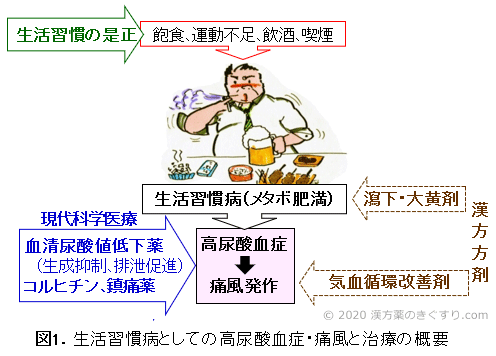 生活習慣の是正

飽食、運動不足、飲酒、喫煙

生活習慣病(メタボ肥満)

瀉下・大黄剤

漢方方剤

現代科学医療

血清尿酸値低下薬
(生成抑制、排泄促進)
コルヒチン、鎮痛薬

高尿酸血症
痛風発作

気血循環改善剤

© 2020 漢方薬のきぐすり.com

図1. 生活習慣病としての高尿酸血症・痛風と治療の概要